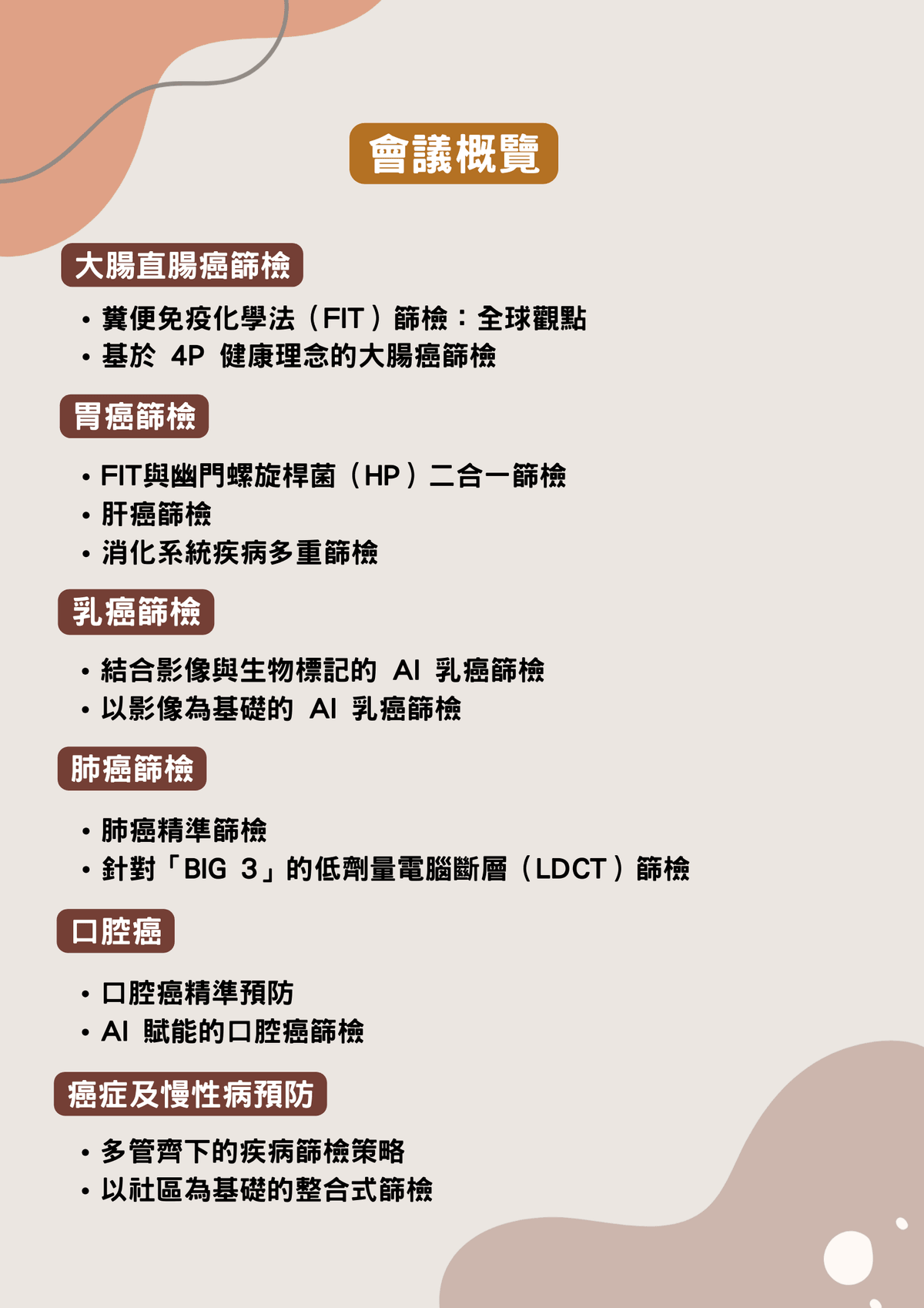 會議概覽

大腸直腸癌篩檢

• 糞便免疫化學法（FIT）篩檢：全球觀點
• 基於 4P 健康理念的大腸癌篩檢

胃癌篩檢

• FIT與幽門螺旋桿菌（HP）二合一篩檢
• 肝癌篩檢
• 消化系統疾病多重篩檢

乳癌篩檢

• 結合影像與生物標記的 AI 乳癌篩檢
• 以影像為基礎的 AI 乳癌篩檢

肺癌篩檢

• 肺癌精準篩檢
• 針對「BIG 3」的低劑量電腦斷層（LDCT）篩檢

口腔癌

• 口腔癌精準預防
• AI 賦能的口腔癌篩檢

癌症及慢性病預防

• 多管齊下的疾病篩檢策略
• 以社區為基礎的整合式篩檢